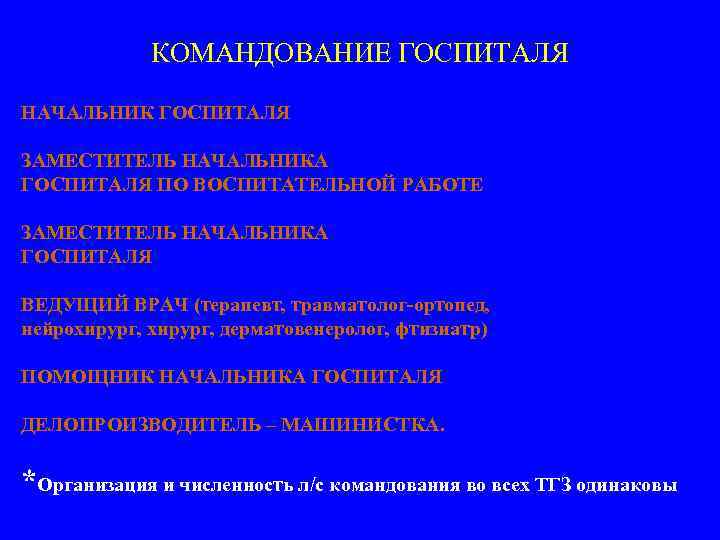 КОМАНДОВАНИЕ ГОСПИТАЛЯ

НАЧАЛЬНИК ГОСПИТАЛЯ

ЗАМЕСТИТЕЛЬ НАЧАЛЬНИКА ГОСПИТАЛЯ ПО ВОСПИТАТЕЛЬНОЙ РАБОТЕ

ЗАМЕСТИТЕЛЬ НАЧАЛЬНИКА ГОСПИТАЛЯ

ВЕДУЩИЙ ВРАЧ (терапевт, травматолог-ортопед, нейрохирург, хирург, дерматовенеролог, фтизиатр)

ПОМОЩНИК НАЧАЛЬНИКА ГОСПИТАЛЯ

ДЕЛОПРОИЗВОДИТЕЛЬ – МАШИНИСТКА.

*Организация и численность л/с командования во всех ТГЗ одинаковы